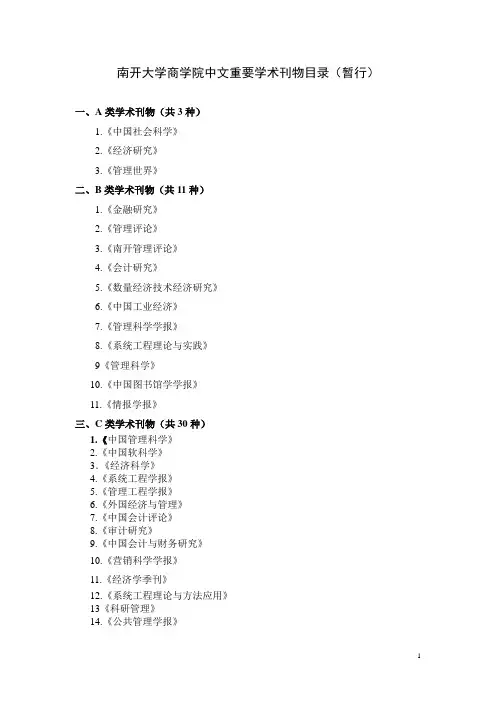 南开大学商学院中文重要学术刊物目录（暂行）

一、A 类学术刊物（共 3 种）

1.《中国社会科学》

2.《经济研究》

3.《管理世界》

二、B 类学术刊物（共 11 种）

1.《金融研究》

2.《管理评论》

3.《南开管理评论》

4.《会计研究》

5.《数量经济技术经济研究》

6.《中国工业经济》

7.《管理科学学报》

8.《系统工程理论与实践》

9《管理科学》

10.《中国图书馆学学报》

11.《情报学报》

三、C 类学术刊物（共 30 种）

1.《中国管理科学》
2.《中国软科学》
3.《经济科学》
4.《系统工程学报》
5.《管理工程学报》
6.《外国经济与管理》
7.《中国会计评论》
8.《审计研究》
9.《中国会计与财务研究》
10.《营销科学学报》
11.《经济学季刊》
12.《系统工程理论与方法应用》
13《科研管理》
14.《公共管理学报》

1